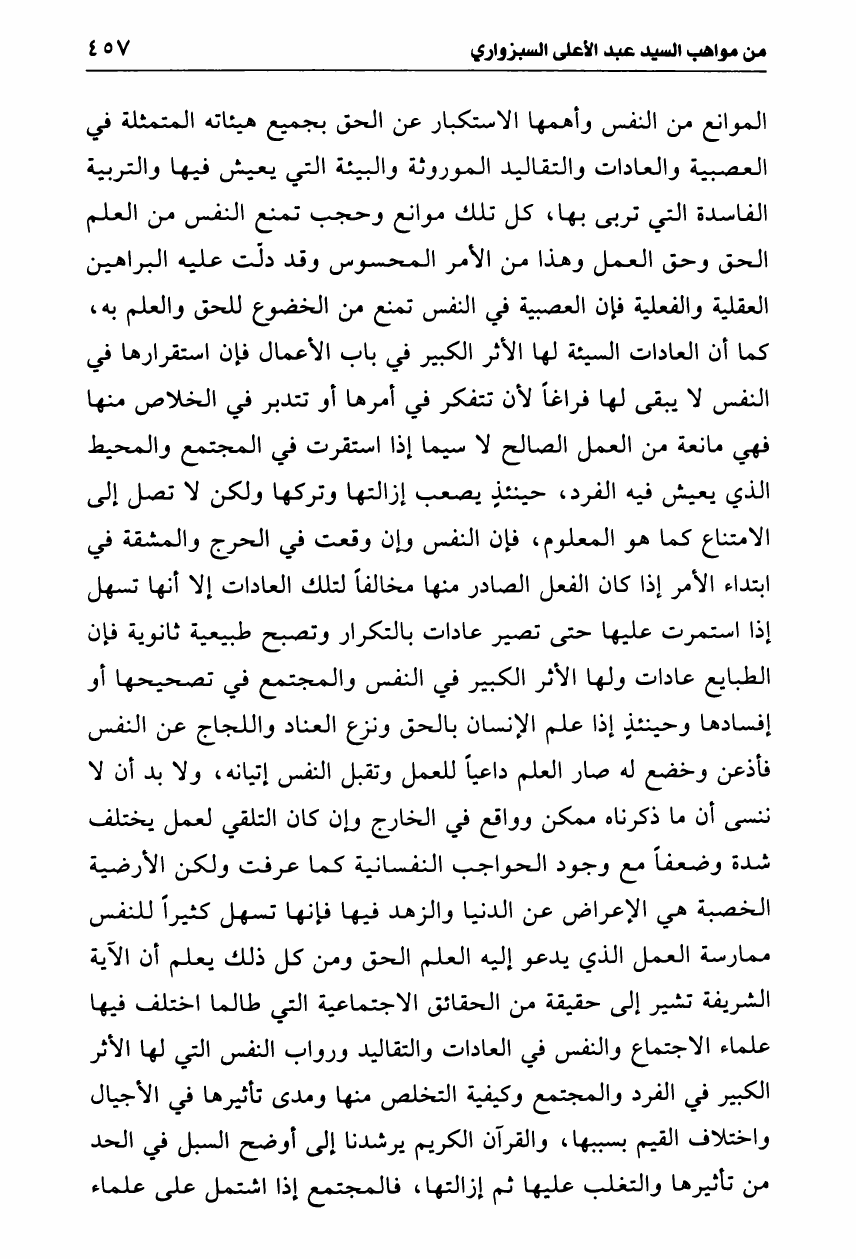 من مواهب السيد عبد الأعلى السبزواري ٤٥٧

الموانع من النفس وأهمها الاستكبار عن الحق بجميع هيئاته المتمثلة في العصبية والعادات والتقاليد الموروثة والبيئة التي يعيش فيها والتربية الفاسدة التي تربى بها، كل تلك موانع وحجب تمنع النفس من العلم الحق وحق العمل وهذا من الأمر المحسوس وقد دلّت عليه البراهين العقلية والفعلية فإن العصبية في النفس تمنع من الخضوع للحق والعلم به، كما أن العادات السيئة لها الأثر الكبير في باب الأعمال فإن استقرارها في النفس لا يبقى لها فراغاً لأن تتفكر في أمرها أو تتدبر في الخلاص منها فهي مانعة من العمل الصالح لا سيما إذا استقرت في المجتمع والمحيط الذي يعيش فيه الفرد، حينئذٍ يصعب إزالتها وتركها ولكن لا تصل إلى الامتناع كما هو المعلوم، فإن النفس وإن وقعت في الحرج والمشقة في ابتداء الأمر إذا كان الفعل الصادر منها مخالفاً لتلك العادات إلا أنها تسهل إذا استمرت عليها حتى تصير عادات بالتكرار وتصبح طبيعية ثانوية فإن الطبايع عادات ولها الأثر الكبير في النفس والمجتمع في تصحيحها أو إفسادها وحينئذٍ إذا علم الإنسان بالحق ونزع العناد واللجاج عن النفس فأذعن وخضع له صار العلم داعياً للعمل وتقبل النفس إتيانه، ولا بد أن لا ننسى أن ما ذكرناه ممكن وواقع في الخارج وإن كان التلقي لعمل يختلف شدة وضعفاً مع وجود الحواجب النفسانية كما عرفت ولكن الأرضية الخصبة هي الإعراض عن الدنيا والزهد فيها فإنها تسهل كثيراً للنفس ممارسة العمل الذي يدعو إليه العلم الحق ومن كل ذلك يعلم أن الآية الشريفة تشير إلى حقيقة من الحقائق الاجتماعية التي طالما اختلف فيها علماء الاجتماع والنفس في العادات والتقاليد ورواب النفس التي لها الأثر الكبير في الفرد والمجتمع وكيفية التخلص منها ومدى تأثيرها في الأجيال واختلاف القيم بسببها، والقرآن الكريم يرشدنا إلى أوضح السبل في الحد من تأثيرها والتغلب عليها ثم إزالتها، فالمجتمع إذا اشتمل على علماء